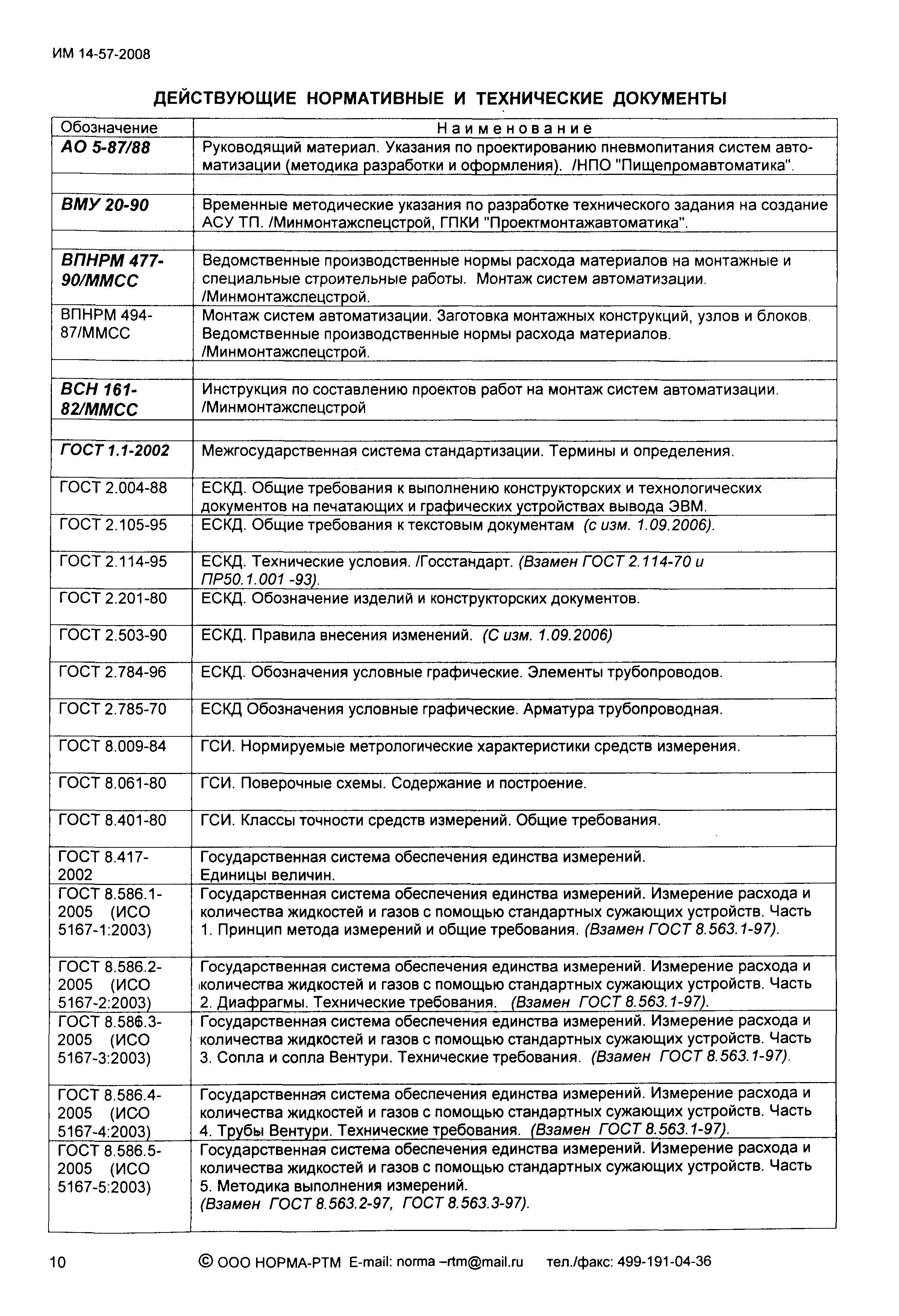 ИМ 14-57-2008

ДЕЙСТВУЮЩИЕ НОРМАТИВНЫЕ И ТЕХНИЧЕСКИЕ ДОКУМЕНТЫ

| Обозначение | Наименование |
|---|---|
| АО 5-87/88 | Руководящий материал. Указания по проектированию пневмопитания систем автоматизации (методика разработки и оформления). /НПО "Пищепромавтоматика". |
| | |
| ВМУ 20-90 | Временные методические указания по разработке технического задания на создание АСУ ТП. /Минмонтажспецстрой, ГПКИ "Проектмонтажавтоматика". |
| | |
| ВПНРМ 477-90/ММСС | Ведомственные производственные нормы расхода материалов на монтажные и специальные строительные работы. Монтаж систем автоматизации. /Минмонтажспецстрой. |
| ВПНРМ 494-87/ММСС | Монтаж систем автоматизации. Заготовка монтажных конструкций, узлов и блоков. Ведомственные производственные нормы расхода материалов. /Минмонтажспецстрой. |
| | |
| ВСН 161-82/ММСС | Инструкция по составлению проектов работ на монтаж систем автоматизации. /Минмонтажспецстрой |
| | |
| ГОСТ 1.1-2002 | Межгосударственная система стандартизации. Термины и определения. |
| ГОСТ 2.004-88 | ЕСКД. Общие требования к выполнению конструкторских и технологических документов на печатающих и графических устройствах вывода ЭВМ. |
| ГОСТ 2.105-95 | ЕСКД. Общие требования к текстовым документам (с изм. 1.09.2006). |
| ГОСТ 2.114-95 | ЕСКД. Технические условия. /Госстандарт. (Взамен ГОСТ 2.114-70 и ПР50.1.001 -93). |
| ГОСТ 2.201-80 | ЕСКД. Обозначение изделий и конструкторских документов. |
| ГОСТ 2.503-90 | ЕСКД. Правила внесения изменений. (С изм. 1.09.2006) |
| ГОСТ 2.784-96 | ЕСКД. Обозначения условные графические. Элементы трубопроводов. |
| ГОСТ 2.785-70 | ЕСКД Обозначения условные графические. Арматура трубопроводная. |
| ГОСТ 8.009-84 | ГСИ. Нормируемые метрологические характеристики средств измерения. |
| ГОСТ 8.061-80 | ГСИ. Поверочные схемы. Содержание и построение. |
| ГОСТ 8.401-80 | ГСИ. Классы точности средств измерений. Общие требования. |
| ГОСТ 8.417-2002 | Государственная система обеспечения единства измерений. Единицы величин. |
| ГОСТ 8.586.1-2005 (ИСО 5167-1:2003) | Государственная система обеспечения единства измерений. Измерение расхода и количества жидкостей и газов с помощью стандартных сужающих устройств. Часть 1. Принцип метода измерений и общие требования. (Взамен ГОСТ 8.563.1-97). |
| ГОСТ 8.586.2-2005 (ИСО 5167-2:2003) | Государственная система обеспечения единства измерений. Измерение расхода и количества жидкостей и газов с помощью стандартных сужающих устройств. Часть 2. Диафрагмы. Технические требования. (Взамен ГОСТ 8.563.1-97). |
| ГОСТ 8.586.3-2005 (ИСО 5167-3:2003) | Государственная система обеспечения единства измерений. Измерение расхода и количества жидкостей и газов с помощью стандартных сужающих устройств. Часть 3. Сопла и сопла Вентури. Технические требования. (Взамен ГОСТ 8.563.1-97). |
| ГОСТ 8.586.4-2005 (ИСО 5167-4:2003) | Государственная система обеспечения единства измерений. Измерение расхода и количества жидкостей и газов с помощью стандартных сужающих устройств. Часть 4. Трубы Вентури. Технические требования. (Взамен ГОСТ 8.563.1-97). |
| ГОСТ 8.586.5-2005 (ИСО 5167-5:2003) | Государственная система обеспечения единства измерений. Измерение расхода и количества жидкостей и газов с помощью стандартных сужающих устройств. Часть 5. Методика выполнения измерений. (Взамен ГОСТ 8.563.2-97, ГОСТ 8.563.3-97). |

10 © ООО НОРМА-РТМ E-mail: norma –rtm@mail.ru тел./факс: 499-191-04-36